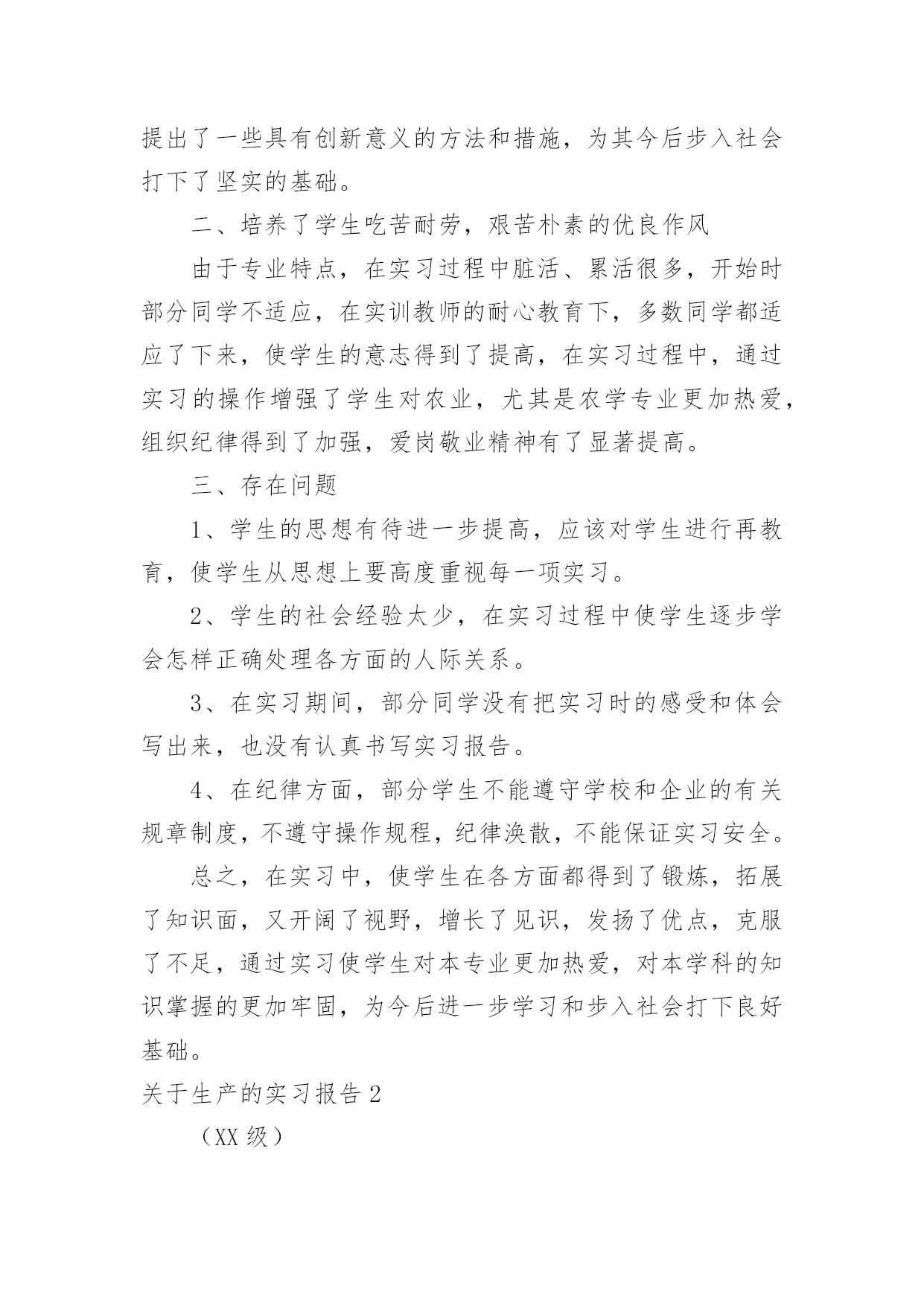 提出了一些具有创新意义的方法和措施，为其今后步入社会打下了坚实的基础。

二、培养了学生吃苦耐劳，艰苦朴素的优良作风

由于专业特点，在实习过程中脏活、累活很多，开始时部分同学不适应，在实训教师的耐心教育下，多数同学都适应了下来，使学生的意志得到了提高，在实习过程中，通过实习的操作增强了学生对农业，尤其是农学专业更加热爱，组织纪律得到了加强，爱岗敬业精神有了显著提高。

三、存在问题

1、学生的思想有待进一步提高，应该对学生进行再教育，使学生从思想上要高度重视每一项实习。

2、学生的社会经验太少，在实习过程中使学生逐步学会怎样正确处理各方面的人际关系。

3、在实习期间，部分同学没有把实习时的感受和体会写出来，也没有认真书写实习报告。

4、在纪律方面，部分学生不能遵守学校和企业的有关规章制度，不遵守操作规程，纪律涣散，不能保证实习安全。

总之，在实习中，使学生在各方面都得到了锻炼，拓展了知识面，又开阔了视野，增长了见识，发扬了优点，克服了不足，通过实习使学生对本专业更加热爱，对本学科的知识掌握的更加牢固，为今后进一步学习和步入社会打下良好基础。

关于生产的实习报告 2

（XX 级）